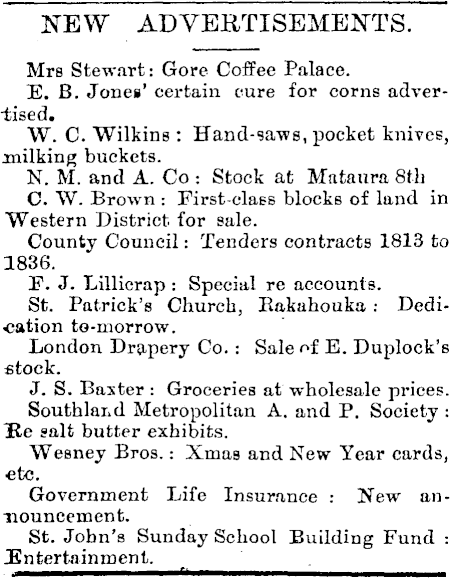 NEW ADVERTISEMENTS.

Mrs Stewart: Gore Coffee Palace.

E. B. Jones' certain cure for corns advertised.

W. C. Wilkins: Hand-saws, pocket knives, milking buckets.

N. M. and A. Co: Stock at Mataura 8th

C. W. Brown: First-class blocks of land in Western District for sale.

County Council: Tenders contracts 1813 to 1836.

F. J. Lillicrap: Special re accounts.

St. Patrick's Church, Rakahouka: Dedication to-morrow.

London Drapery Co.: Sale of E. Duplock's stock.

J. S. Baxter: Groceries at wholesale prices.

Southland Metropolitan A. and P. Society: Re salt butter exhibits.

Wesney Bros.: Xmas and New Year cards, etc.

Government Life Insurance: New announcement.

St. John's Sunday School Building Fund: Entertainment.